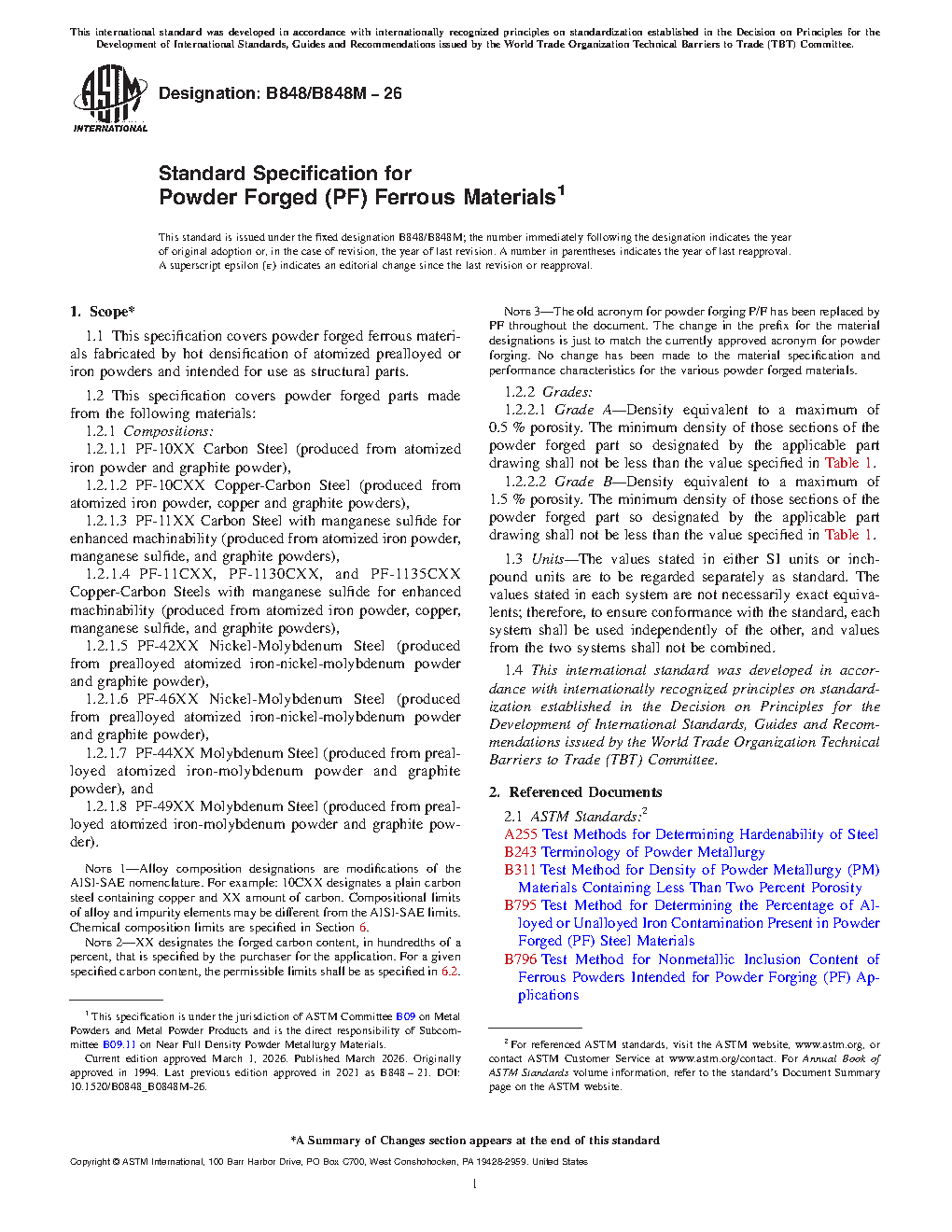 This international standard was developed in accordance with internationally recognized principles on standardization established in the Decision on Principles for the Development of International Standards, Guides and Recommendations issued by the World Trade Organization Technical Barriers to Trade (TBT) Committee.

ASTM INTERNATIONAL

Designation: B848/B848M – 26

Standard Specification for
Powder Forged (PF) Ferrous Materials$^1$

This standard is issued under the fixed designation B848/B848M; the number immediately following the designation indicates the year of original adoption or, in the case of revision, the year of last revision. A number in parentheses indicates the year of last reapproval. A superscript epsilon (ε) indicates an editorial change since the last revision or reapproval.

1. Scope*

1.1 This specification covers powder forged ferrous materials fabricated by hot densification of atomized prealloyed or iron powders and intended for use as structural parts.

1.2 This specification covers powder forged parts made from the following materials:

1.2.1 Compositions:

1.2.1.1 PF-10XX Carbon Steel (produced from atomized iron powder and graphite powder),

1.2.1.2 PF-10CXX Copper-Carbon Steel (produced from atomized iron powder, copper and graphite powders),

1.2.1.3 PF-11XX Carbon Steel with manganese sulfide for enhanced machinability (produced from atomized iron powder, manganese sulfide, and graphite powders),

1.2.1.4 PF-11CXX, PF-1130CXX, and PF-1135CXX Copper-Carbon Steels with manganese sulfide for enhanced machinability (produced from atomized iron powder, copper, manganese sulfide, and graphite powders),

1.2.1.5 PF-42XX Nickel-Molybdenum Steel (produced from prealloyed atomized iron-nickel-molybdenum powder and graphite powder),

1.2.1.6 PF-46XX Nickel-Molybdenum Steel (produced from prealloyed atomized iron-nickel-molybdenum powder and graphite powder),

1.2.1.7 PF-44XX Molybdenum Steel (produced from prealloyed atomized iron-molybdenum powder and graphite powder), and

1.2.1.8 PF-49XX Molybdenum Steel (produced from prealloyed atomized iron-molybdenum powder and graphite powder).

NOTE 1—Alloy composition designations are modifications of the AISI-SAE nomenclature. For example: 10CXX designates a plain carbon steel containing copper and XX amount of carbon. Compositional limits of alloy and impurity elements may be different from the AISI-SAE limits. Chemical composition limits are specified in Section 6.

NOTE 2—XX designates the forged carbon content, in hundredths of a percent, that is specified by the purchaser for the application. For a given specified carbon content, the permissible limits shall be as specified in 6.2.

NOTE 3—The old acronym for powder forging P/F has been replaced by PF throughout the document. The change in the prefix for the material designations is just to match the currently approved acronym for powder forging. No change has been made to the material specification and performance characteristics for the various powder forged materials.

1.2.2 Grades:

1.2.2.1 Grade A—Density equivalent to a maximum of 0.5 % porosity. The minimum density of those sections of the powder forged part so designated by the applicable part drawing shall not be less than the value specified in Table 1.

1.2.2.2 Grade B—Density equivalent to a maximum of 1.5 % porosity. The minimum density of those sections of the powder forged part so designated by the applicable part drawing shall not be less than the value specified in Table 1.

1.3 Units—The values stated in either SI units or inch-pound units are to be regarded separately as standard. The values stated in each system are not necessarily exact equivalents; therefore, to ensure conformance with the standard, each system shall be used independently of the other, and values from the two systems shall not be combined.

1.4 This international standard was developed in accordance with internationally recognized principles on standardization established in the Decision on Principles for the Development of International Standards, Guides and Recommendations issued by the World Trade Organization Technical Barriers to Trade (TBT) Committee.

2. Referenced Documents

2.1 ASTM Standards:$^2$
A255 Test Methods for Determining Hardenability of Steel
B243 Terminology of Powder Metallurgy
B311 Test Method for Density of Powder Metallurgy (PM) Materials Containing Less Than Two Percent Porosity
B795 Test Method for Determining the Percentage of Alloyed or Unalloyed Iron Contamination Present in Powder Forged (PF) Steel Materials
B796 Test Method for Nonmetallic Inclusion Content of Ferrous Powders Intended for Powder Forging (PF) Applications

$^1$ This specification is under the jurisdiction of ASTM Committee B09 on Metal Powders and Metal Powder Products and is the direct responsibility of Subcommittee B09.11 on Near Full Density Powder Metallurgy Materials.
Current edition approved March 1, 2026. Published March 2026. Originally approved in 1994. Last previous edition approved in 2021 as B848 – 21. DOI: 10.1520/B0848_B0848M-26.

$^2$ For referenced ASTM standards, visit the ASTM website, www.astm.org, or contact ASTM Customer Service at www.astm.org/contact. For Annual Book of ASTM Standards volume information, refer to the standard's Document Summary page on the ASTM website.

*A Summary of Changes section appears at the end of this standard

Copyright © ASTM International, 100 Barr Harbor Drive, PO Box C700, West Conshohocken, PA 19428-2959. United States

1